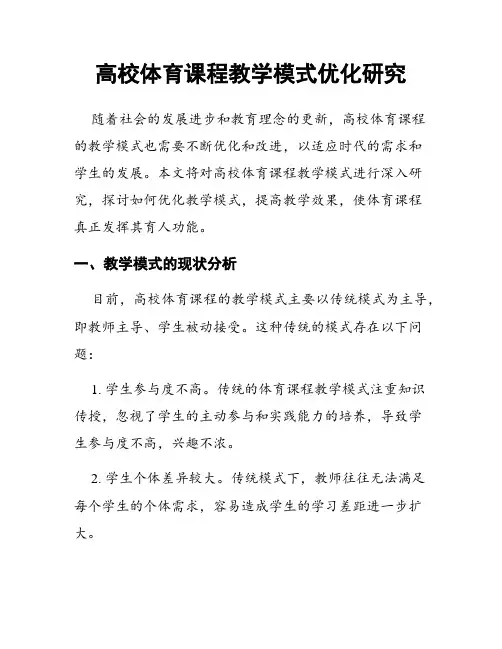 高校体育课程教学模式优化研究

随着社会的发展进步和教育理念的更新，高校体育课程的教学模式也需要不断优化和改进，以适应时代的需求和学生的发展。本文将对高校体育课程教学模式进行深入研究，探讨如何优化教学模式，提高教学效果，使体育课程真正发挥其育人功能。

一、教学模式的现状分析

目前，高校体育课程的教学模式主要以传统模式为主导，即教师主导、学生被动接受。这种传统的模式存在以下问题：

1. 学生参与度不高。传统的体育课程教学模式注重知识传授，忽视了学生的主动参与和实践能力的培养，导致学生参与度不高，兴趣不浓。

2. 学生个体差异较大。传统模式下，教师往往无法满足每个学生的个体需求，容易造成学生的学习差距进一步扩大。